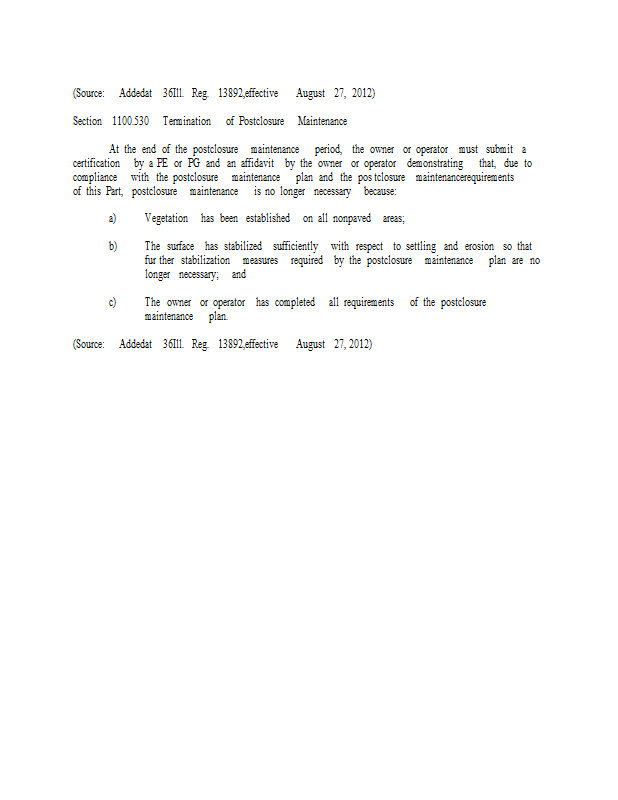 (Source: Addedat 36Ill. Reg. 13892,effective August 27, 2012)

Section 1100.530 Termination of Postclosure Maintenance

At the end of the postclosure maintenance period, the owner or operator must submit a certification by a PE or PG and an affidavit by the owner or operator demonstrating that, due to compliance with the postclosure maintenance plan and the pos tclosure maintenancerequirements of this Part, postclosure maintenance is no longer necessary because:

a) Vegetation has been established on all nonpaved areas;

b) The surface has stabilized sufficiently with respect to settling and erosion so that fur ther stabilization measures required by the postclosure maintenance plan are no longer necessary; and

c) The owner or operator has completed all requirements of the postclosure maintenance plan.

(Source: Addedat 36Ill. Reg. 13892,effective August 27, 2012)